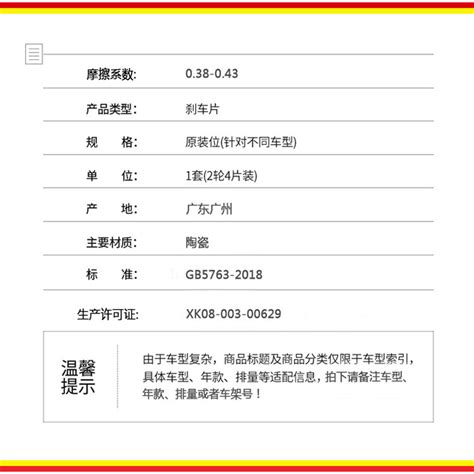 摩擦系数: 0.38-0.43

产品类型: 刹车片

规 格: 原装位(针对不同车型)

单 位: 1套(2轮4片装)

产 地: 广东广州

主要材质: 陶瓷

标 准: GB5763-2018

生产许可证: XK08-003-00629

温馨提示

由于车型复杂，商品标题及商品分类仅限于车型索引，具体车型、年款、排量等适配信息，拍下请备注车型、年款、排量或者车架号！